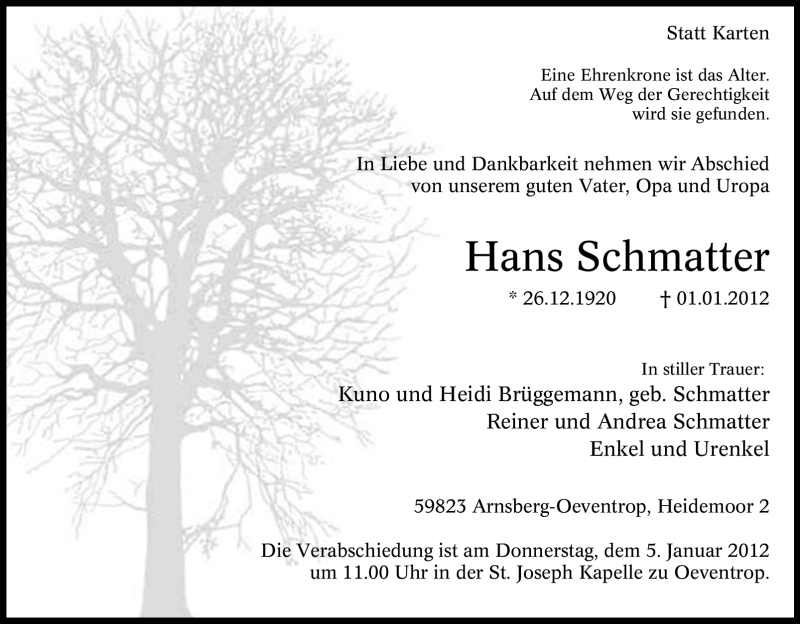 Statt Karten

Eine Ehrenkrone ist das Alter.
Auf dem Weg der Gerechtigkeit
wird sie gefunden.

In Liebe und Dankbarkeit nehmen wir Abschied
von unserem guten Vater, Opa und Uropa

Hans Schmatter

* 26.12.1920 † 01.01.2012

In stiller Trauer:
Kuno und Heidi Brüggemann, geb. Schmatter
Reiner und Andrea Schmatter
Enkel und Urenkel

59823 Arnsberg-Oeventrop, Heidemoor 2

Die Verabschiedung ist am Donnerstag, dem 5. Januar 2012
um 11.00 Uhr in der St. Joseph Kapelle zu Oeventrop.